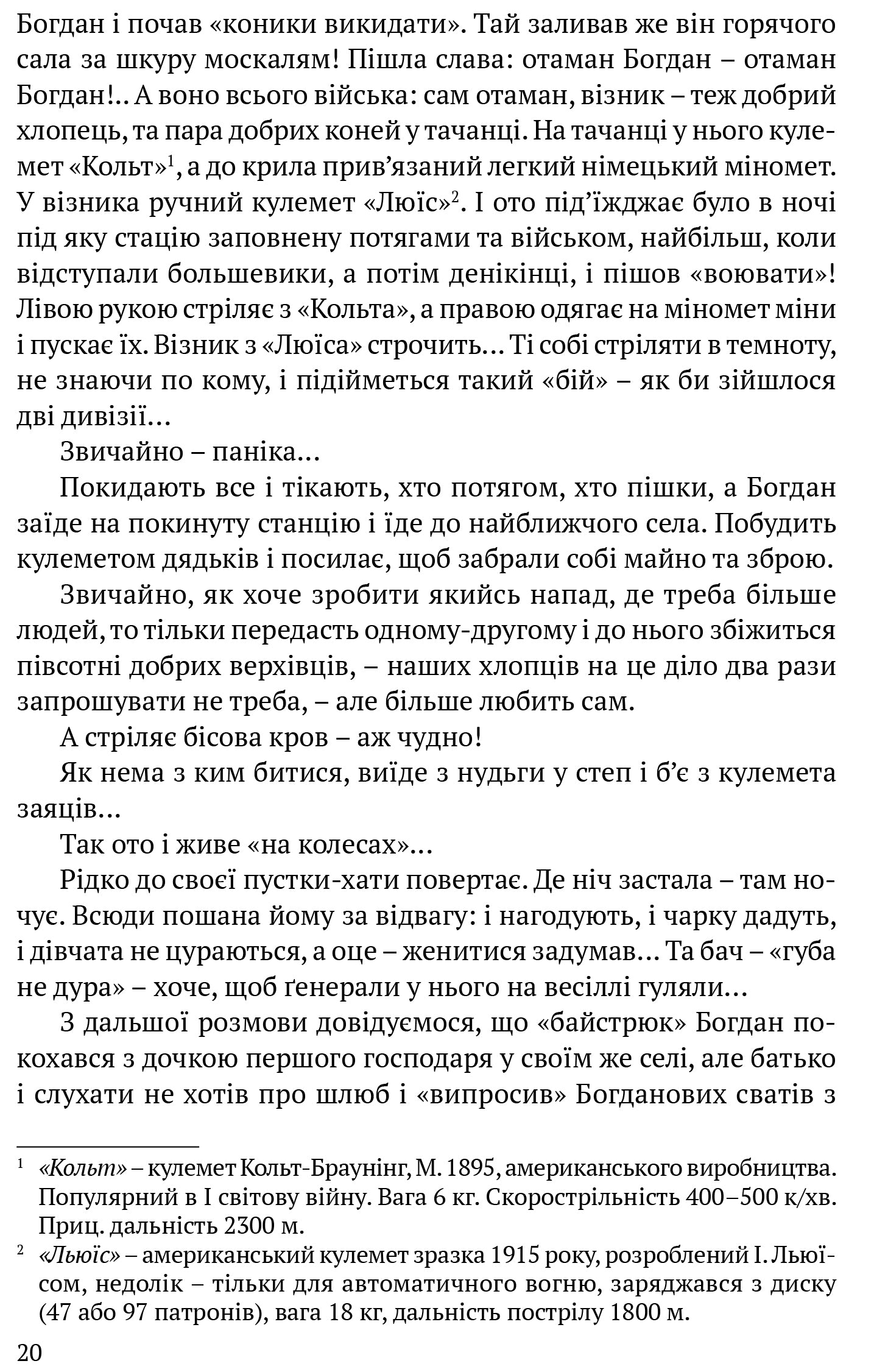 Богдан і почав «коники викидати». Тай заливав же він горячого сала за шкуру москалям! Пішла слава: отаман Богдан – отаман Богдан!.. А воно всього війська: сам отаман, візник – теж добрий хлопець, та пара добрих коней у тачанці. На тачанці у нього кулемет «Кольт»$^1$, а до крила прив'язаний легкий німецький міномет. У візника ручний кулемет «Люїс»$^2$. І ото під'їжджає було в ночі під яку стацію заповнену потягами та військом, найбільш, коли відступали большевики, а потім денікінці, і пішов «воювати»! Лівою рукою стріляє з «Кольта», а правою одягає на міномет міни і пускає їх. Візник з «Люїса» строчить... Ті собі стріляти в темноту, не знаючи по кому, і підійметься такий «бій» – як би зійшлося дві дивізії...

Звичайно – паніка...

Покидають все і тікають, хто потягом, хто пішки, а Богдан заїде на покинуту станцію і їде до найближчого села. Побудить кулеметом дядьків і посилає, щоб забрали собі майно та зброю.

Звичайно, як хоче зробити якийсь напад, де треба більше людей, то тільки передасть одному-другому і до нього збіжиться півсотні добрих верхівців, – наших хлопців на це діло два рази запрошувати не треба, – але більше любить сам.

А стріляє бісова кров – аж чудно!

Як нема з ким битися, виїде з нудьги у степ і б'є з кулемета заяців...

Так ото і живе «на колесах»...

Рідко до своєї пустки-хати повертає. Де ніч застала – там ночує. Всюди пошана йому за відвагу: і нагодують, і чарку дадуть, і дівчата не цураються, а оце – женитися задумав... Та бач – «губа не дура» – хоче, щоб ґенерали у нього на весіллі гуляли...

З дальшої розмови довідуємося, що «байстрюк» Богдан покохався з дочкою першого господаря у своїм же селі, але батько і слухати не хотів про шлюб і «випросив» Богданових сватів з

$^1$ «Кольт» – кулемет Кольт-Браунінг, М. 1895, американського виробництва. Популярний в І світову війну. Вага 6 кг. Скорострільність 400–500 к/хв. Приц. дальність 2300 м.

$^2$ «Льюїс» – американський кулемет зразка 1915 року, розроблений І. Льюїсом, недолік – тільки для автоматичного вогню, заряджався з диску (47 або 97 патронів), вага 18 кг, дальність пострілу 1800 м.

20